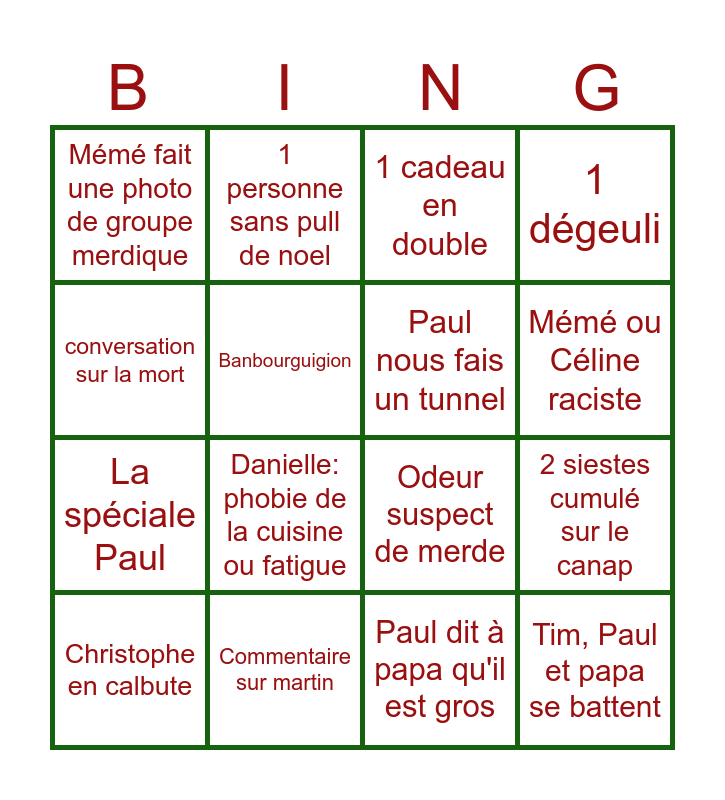 | B | I | N | G |
|---|---|---|---|
| Mémé fait une photo de groupe merdique | 1 personne sans pull de noel | 1 cadeau en double | 1 dégeuli |
| conversation sur la mort | Banbourguigion | Paul nous fais un tunnel | Mémé ou Céline raciste |
| La spéciale Paul | Danielle: phobie de la cuisine ou fatigue | Odeur suspect de merde | 2 siestes cumulé sur le canap |
| Christophe en calbute | Commentaire sur martin | Paul dit à papa qu'il est gros | Tim, Paul et papa se battent |